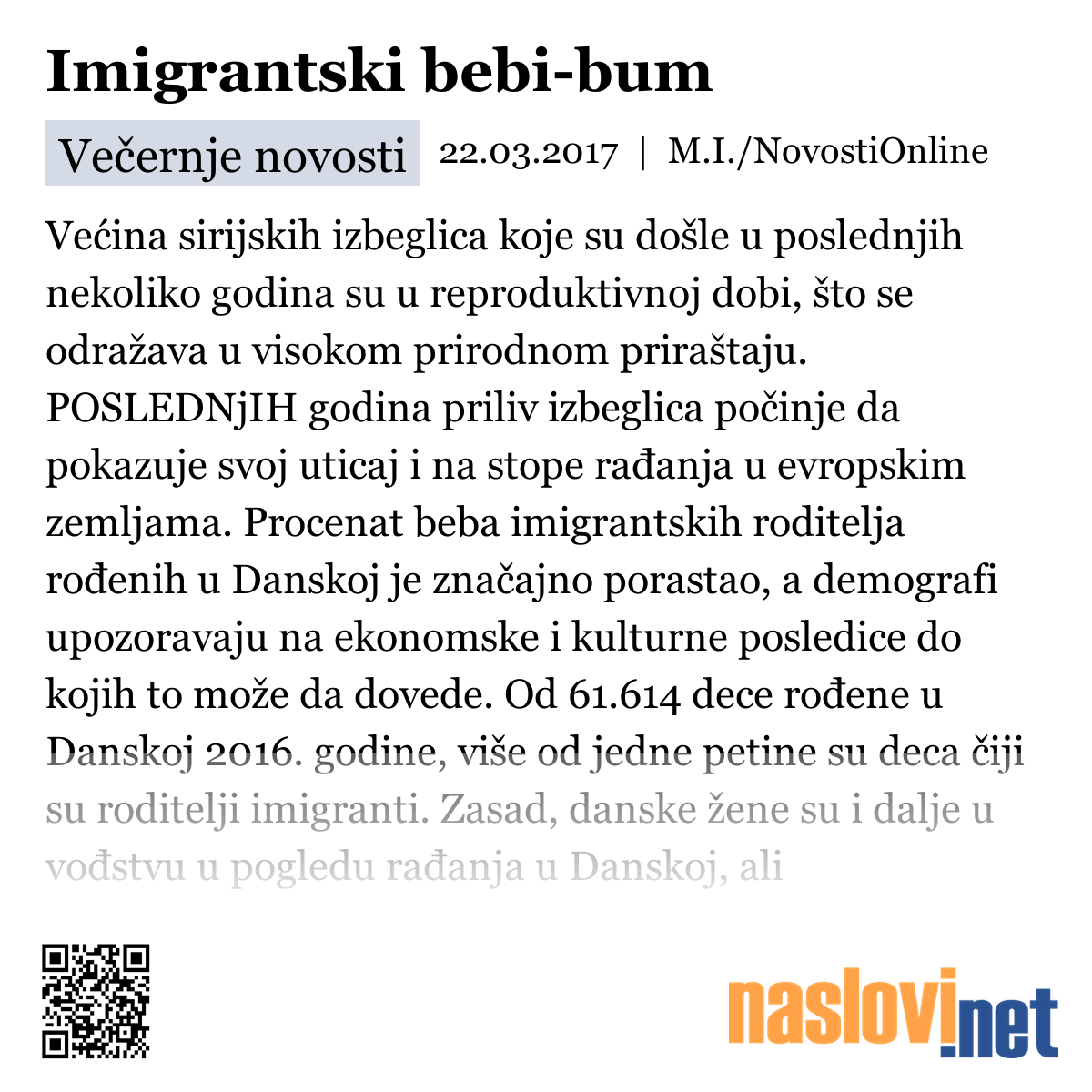 Imigrantski bebi-bum

Večernje novosti 22.03.2017 | M.I./NovostiOnline

Većina sirijskih izbeglica koje su došle u poslednjih nekoliko godina su u reproduktivnoj dobi, što se odražava u visokom prirodnom priraštaju. POSLEDNjIH godina priliv izbeglica počinje da pokazuje svoj uticaj i na stope rađanja u evropskim zemljama. Procenat beba imigrantskih roditelja rođenih u Danskoj je značajno porastao, a demografi upozoravaju na ekonomske i kulturne posledice do kojih to može da dovede. Od 61.614 dece rođene u Danskoj 2016. godine, više od jedne petine su deca čiji su roditelji imigranti. Zasad, danske žene su i dalje u vođstvu u pogledu rađanja u Danskoj, ali

naslovi.net